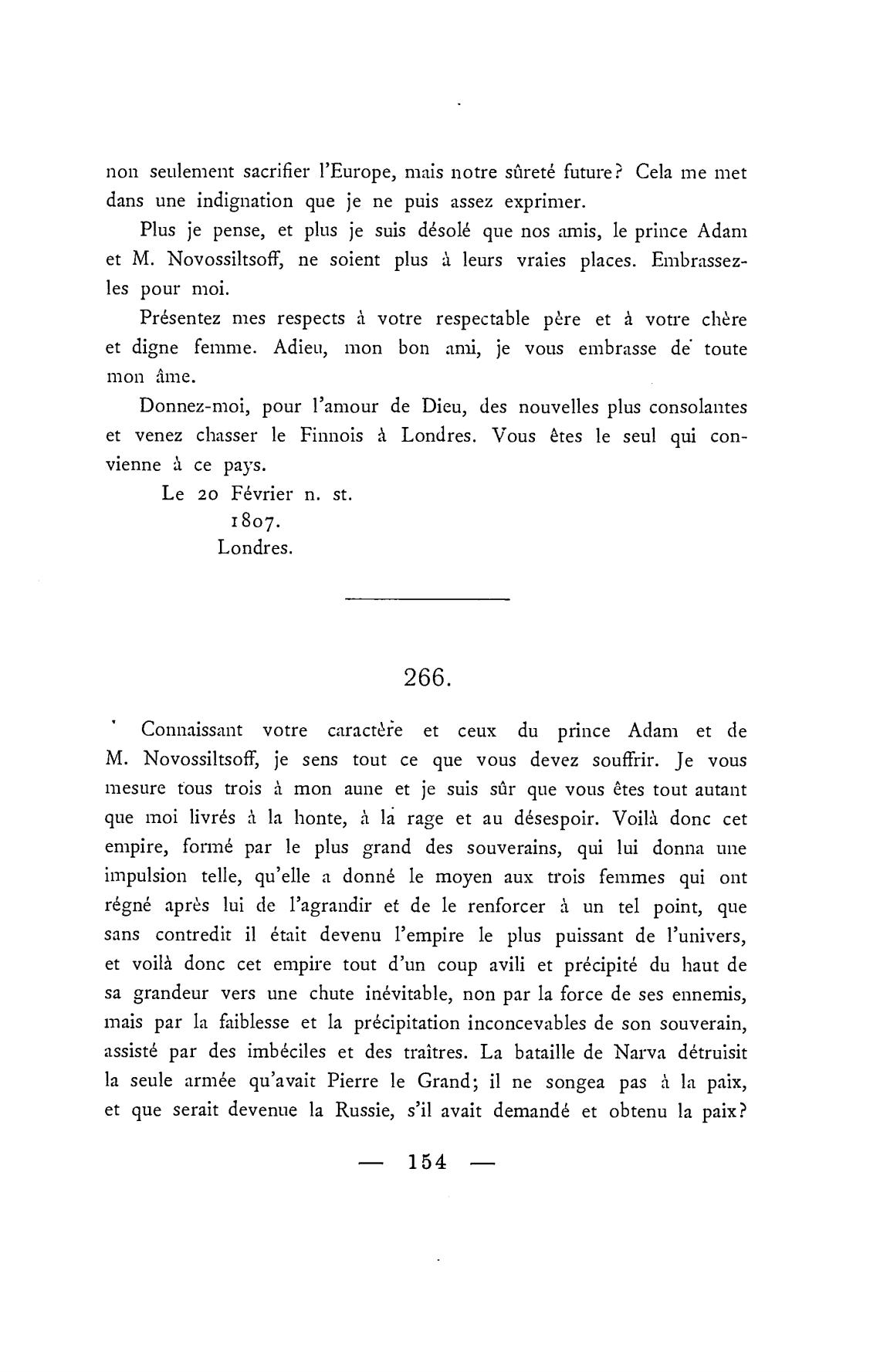 non seulement sacrifier l'Europe, mais notre sûreté future? Cela me met dans une indignation que je ne puis assez exprimer.

Plus je pense, et plus je suis désolé que nos amis, le prince Adam et M. Novossiltsoff, ne soient plus à leurs vraies places. Embrassez-les pour moi.

Présentez mes respects à votre respectable père et à votre chère et digne femme. Adieu, mon bon ami, je vous embrasse de toute mon âme.

Donnez-moi, pour l'amour de Dieu, des nouvelles plus consolantes et venez chasser le Finnois à Londres. Vous êtes le seul qui convienne à ce pays.

Le 20 Février n. st.
1807.
Londres.

266.

Connaissant votre caractère et ceux du prince Adam et de M. Novossiltsoff, je sens tout ce que vous devez souffrir. Je vous mesure tous trois à mon aune et je suis sûr que vous êtes tout autant que moi livrés à la honte, à la rage et au désespoir. Voilà donc cet empire, formé par le plus grand des souverains, qui lui donna une impulsion telle, qu'elle a donné le moyen aux trois femmes qui ont régné après lui de l'agrandir et de le renforcer à un tel point, que sans contredit il était devenu l'empire le plus puissant de l'univers, et voilà donc cet empire tout d'un coup avili et précipité du haut de sa grandeur vers une chute inévitable, non par la force de ses ennemis, mais par la faiblesse et la précipitation inconcevables de son souverain, assisté par des imbéciles et des traîtres. La bataille de Narva détruisit la seule armée qu'avait Pierre le Grand; il ne songea pas à la paix, et que serait devenue la Russie, s'il avait demandé et obtenu la paix?

— 154 —